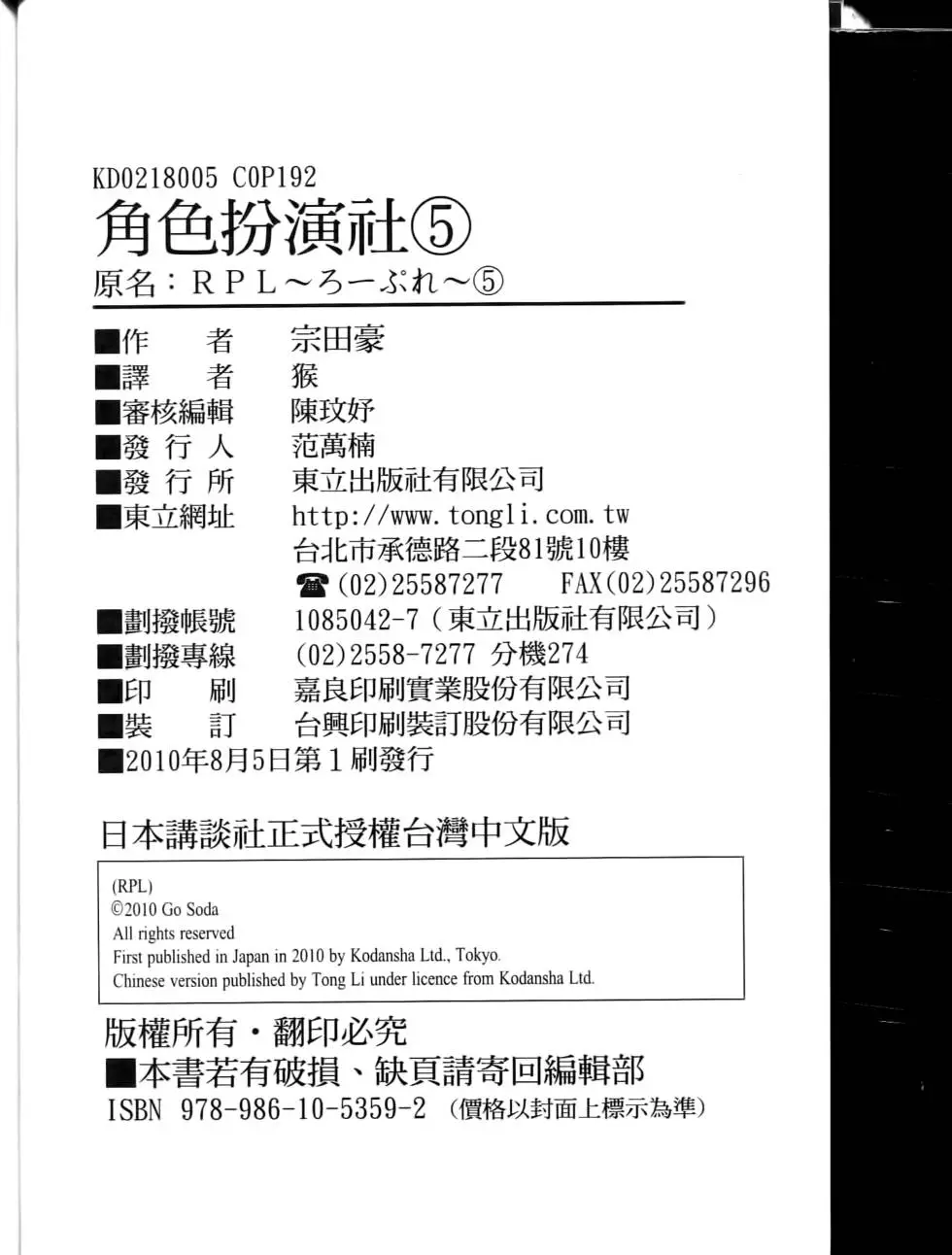 KD0218005 C0P192
角色扮演社⑤
原名：RPL～ろーぷれ～⑤

■作　　者　宗田豪
■譯　　者　猴
■審核編輯　陳玟妤
■發 行 人　范萬楠
■發 行 所　東立出版社有限公司
■東立網址　http://www.tongli.com.tw
台北市承德路二段81號10樓
☎(02)25587277　FAX(02)25587296
■劃撥帳號　1085042-7（東立出版社有限公司）
■劃撥專線　(02)2558-7277 分機274
■印　　刷　嘉良印刷實業股份有限公司
■裝　　訂　台興印刷裝訂股份有限公司
■2010年8月5日第1刷發行

日本講談社正式授權台灣中文版

(RPL)
©2010 Go Soda
All rights reserved
First published in Japan in 2010 by Kodansha Ltd., Tokyo.
Chinese version published by Tong Li under licence from Kodansha Ltd.

版權所有・翻印必究
■本書若有破損、缺頁請寄回編輯部
ISBN 978-986-10-5359-2 （價格以封面上標示為準）